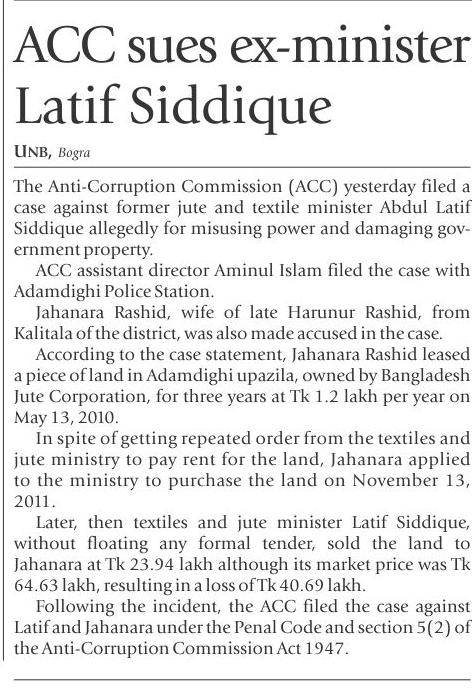 ACC sues ex-minister Latif Siddique

UNB, Bogra

The Anti-Corruption Commission (ACC) yesterday filed a case against former jute and textile minister Abdul Latif Siddique allegedly for misusing power and damaging government property.

ACC assistant director Aminul Islam filed the case with Adamdighi Police Station.

Jahanara Rashid, wife of late Harunur Rashid, from Kalitala of the district, was also made accused in the case.

According to the case statement, Jahanara Rashid leased a piece of land in Adamdighi upazila, owned by Bangladesh Jute Corporation, for three years at Tk 1.2 lakh per year on May 13, 2010.

In spite of getting repeated order from the textiles and jute ministry to pay rent for the land, Jahanara applied to the ministry to purchase the land on November 13, 2011.

Later, then textiles and jute minister Latif Siddique, without floating any formal tender, sold the land to Jahanara at Tk 23.94 lakh although its market price was Tk 64.63 lakh, resulting in a loss of Tk 40.69 lakh.

Following the incident, the ACC filed the case against Latif and Jahanara under the Penal Code and section 5(2) of the Anti-Corruption Commission Act 1947.